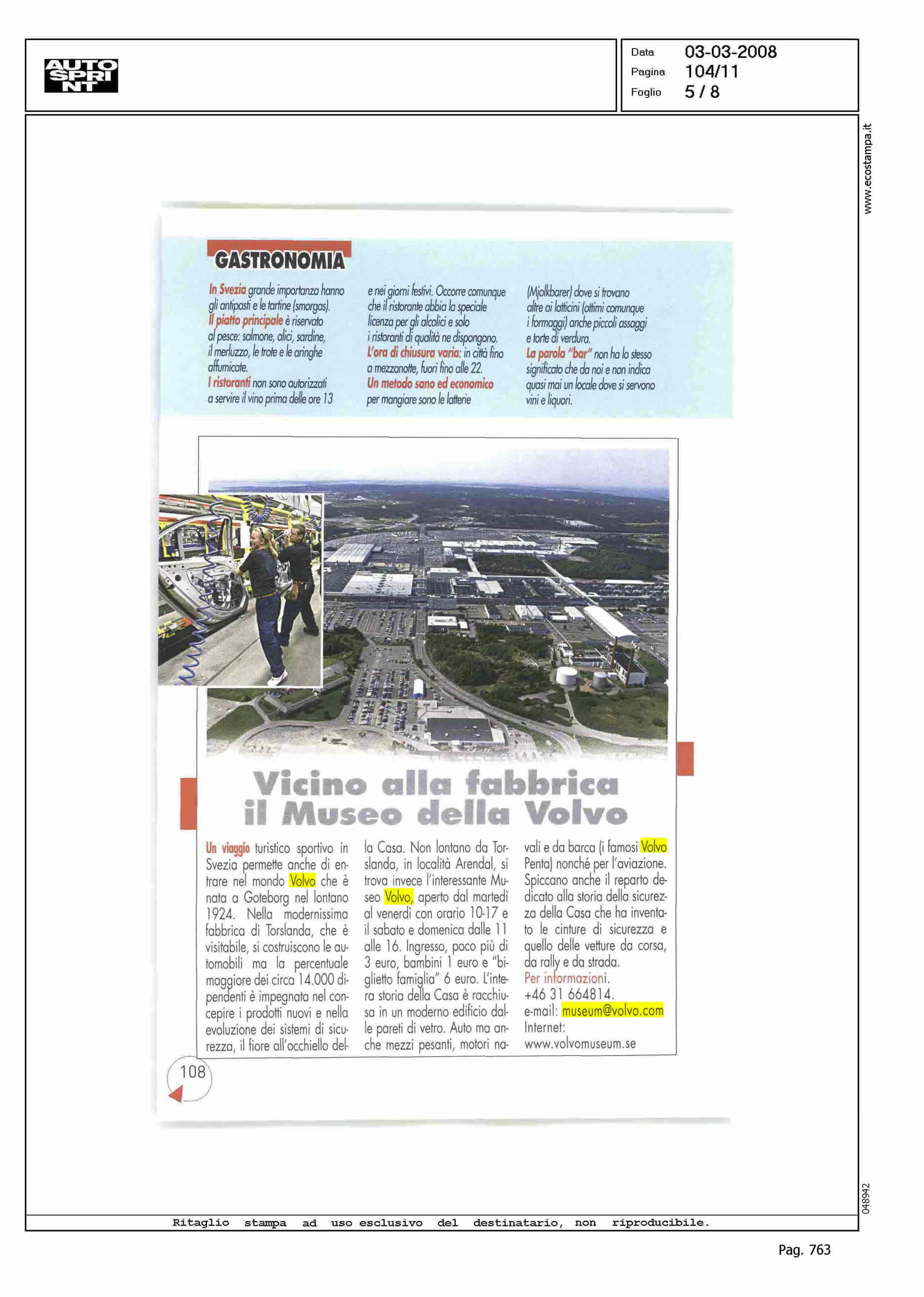 AUTO SPRINT

Data 03-03-2008
Pagina 104/11
Foglio 5 / 8

www.ecostampa.it

GASTRONOMIA

In Svezia grande importanza hanno gli antipasti e le tartine (smorgas). Il piatto principale è riservato al pesce: salmone, alici, sardine, il merluzzo, le trote e le aringhe affumicate. I ristoranti non sono autorizzati a servire il vino prima delle ore 13 e nei giorni festivi. Occorre comunque che il ristorante abbia la speciale licenza per gli alcolici e solo i ristoranti di qualità ne dispongono. L'ora di chiusura varia: in città fino a mezzanotte, fuori fino alle 22. Un metodo sano ed economico per mangiare sono le latterie (Mjolkbarer) dove si trovano oltre ai latticini (ottimi comunque i formaggi) anche piccoli assaggi e torte di verdura. La parola "bar" non ha lo stesso significato che da noi e non indica quasi mai un locale dove si servono vini e liquori.

Vicino alla fabbrica il Museo della Volvo

Un viaggio turistico sportivo in Svezia permette anche di entrare nel mondo Volvo che è nata a Goteborg nel lontano 1924. Nella modernissima fabbrica di Torslanda, che è visitabile, si costruiscono le automobili ma la percentuale maggiore dei circa 14.000 dipendenti è impegnata nel concepire i prodotti nuovi e nella evoluzione dei sistemi di sicurezza, il fiore all'occhiello della Casa. Non lontano da Torslanda, in località Arendal, si trova invece l'interessante Museo Volvo, aperto dal martedì al venerdì con orario 10-17 e il sabato e domenica dalle 11 alle 16. Ingresso, poco più di 3 euro, bambini 1 euro e "biglietto famiglia" 6 euro. L'intera storia della Casa è racchiusa in un moderno edificio dalle pareti di vetro. Auto ma anche mezzi pesanti, motori navali e da barca (i famosi Volvo Penta) nonché per l'aviazione. Spiccano anche il reparto dedicato alla storia della sicurezza della Casa che ha inventato le cinture di sicurezza e quello delle vetture da corsa, da rally e da strada.
Per informazioni.
+46 31 664814.
e-mail: museum@volvo.com
Internet:
www.volvomuseum.se

108

048942

Ritaglio stampa ad uso esclusivo del destinatario, non riproducibile.

Pag. 763